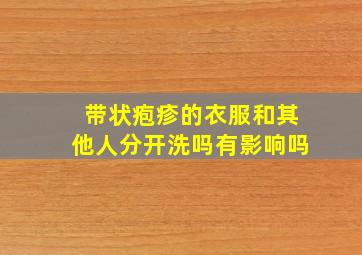 带状疱疹的衣服和其他人分开洗吗有影响吗